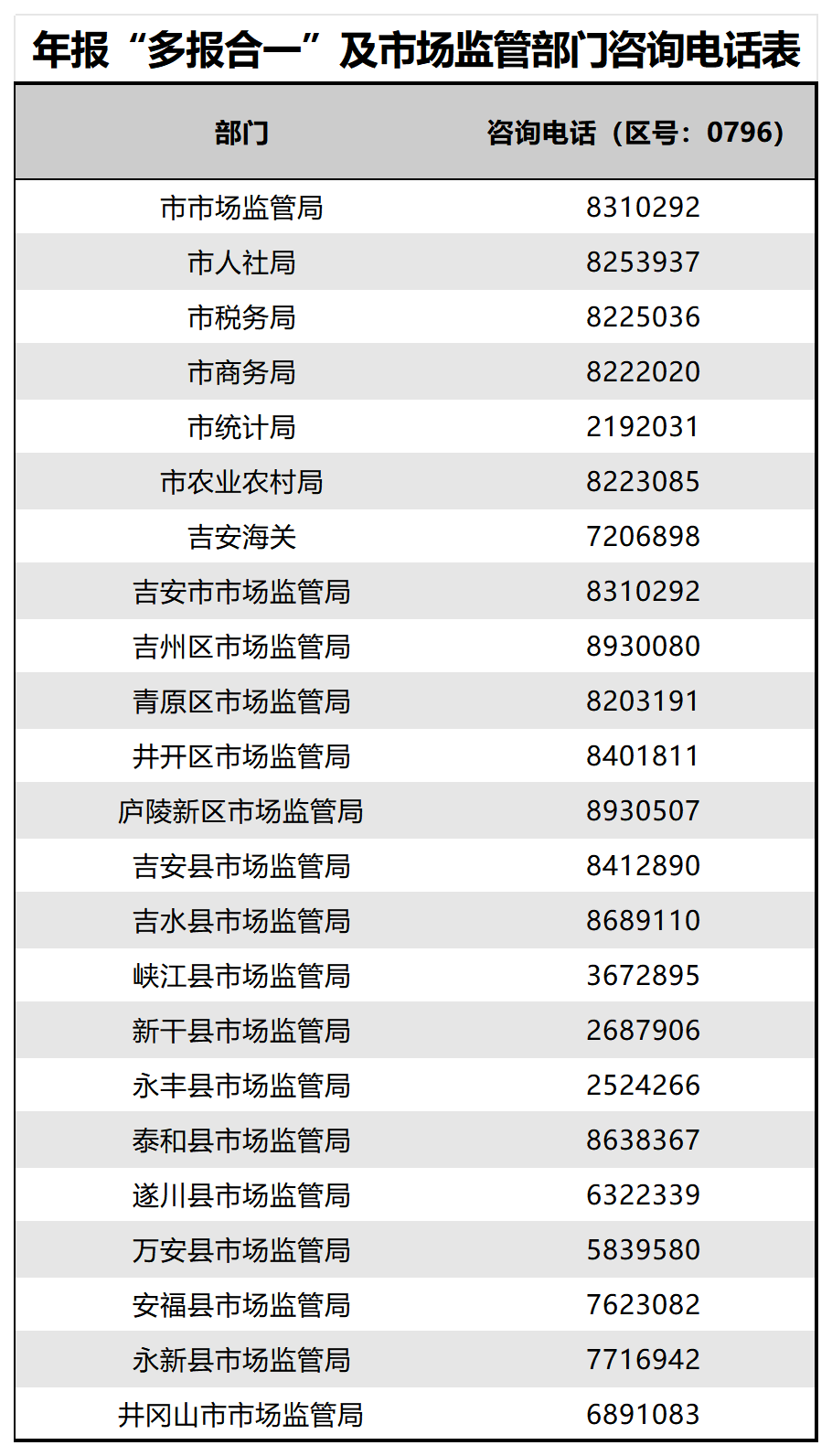 年报“多报合一”及市场监管部门咨询电话表

| 部门 | 咨询电话（区号：0796） |
|---|---|
| 市市场监管局 | 8310292 |
| 市人社局 | 8253937 |
| 市税务局 | 8225036 |
| 市商务局 | 8222020 |
| 市统计局 | 2192031 |
| 市农业农村局 | 8223085 |
| 吉安海关 | 7206898 |
| 吉安市市场监管局 | 8310292 |
| 吉州区市场监管局 | 8930080 |
| 青原区市场监管局 | 8203191 |
| 井开区市场监管局 | 8401811 |
| 庐陵新区市场监管局 | 8930507 |
| 吉安县市场监管局 | 8412890 |
| 吉水县市场监管局 | 8689110 |
| 峡江县市场监管局 | 3672895 |
| 新干县市场监管局 | 2687906 |
| 永丰县市场监管局 | 2524266 |
| 泰和县市场监管局 | 8638367 |
| 遂川县市场监管局 | 6322339 |
| 万安县市场监管局 | 5839580 |
| 安福县市场监管局 | 7623082 |
| 永新县市场监管局 | 7716942 |
| 井冈山市市场监管局 | 6891083 |